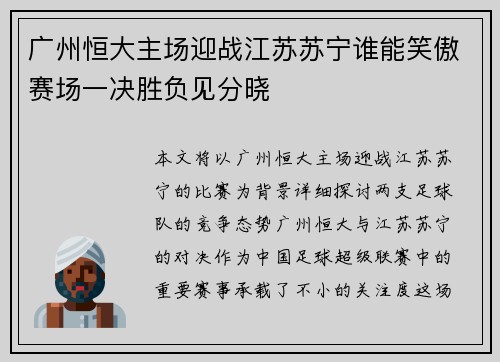 广州恒大主场迎战江苏苏宁谁能笑傲赛场一决胜负见分晓

本文将以广州恒大主场迎战江苏苏宁的比赛为背景详细探讨两支足球队的竞争态势广州恒大与江苏苏宁的对决作为中国足球超级联赛中的重要赛事承载了不小的关注度这场